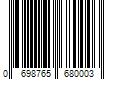 0 698765 680003